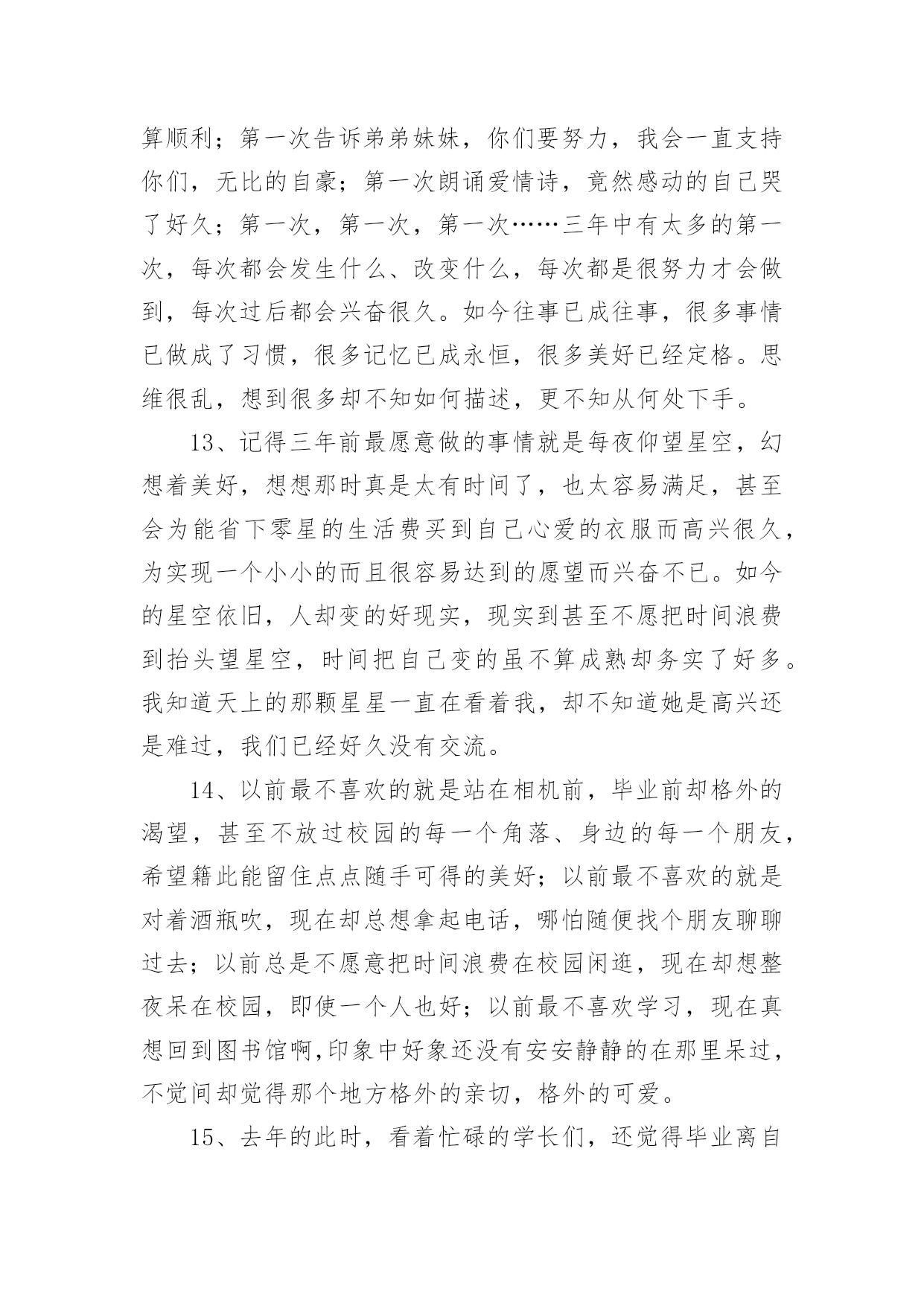 算顺利；第一次告诉弟弟妹妹，你们要努力，我会一直支持你们，无比的自豪；第一次朗诵爱情诗，竟然感动的自己哭了好久；第一次，第一次，第一次……三年中有太多的第一次，每次都会发生什么、改变什么，每次都是很努力才会做到，每次过后都会兴奋很久。如今往事已成往事，很多事情已做成了习惯，很多记忆已成永恒，很多美好已经定格。思维很乱，想到很多却不知如何描述，更不知从何处下手。

13、记得三年前最愿意做的事情就是每夜仰望星空，幻想着美好，想想那时真是太有时间了，也太容易满足，甚至会为能省下零星的生活费买到自己心爱的衣服而高兴很久，为实现一个小小的而且很容易达到的愿望而兴奋不已。如今的星空依旧，人却变的好现实，现实到甚至不愿把时间浪费到抬头望星空，时间把自己变的虽不算成熟却务实了好多。我知道天上的那颗星星一直在看着我，却不知道她是高兴还是难过，我们已经好久没有交流。

14、以前最不喜欢的就是站在相机前，毕业前却格外的渴望，甚至不放过校园的每一个角落、身边的每一个朋友，希望籍此能留住点点随手可得的美好；以前最不喜欢的就是对着酒瓶吹，现在却总想拿起电话，哪怕随便找个朋友聊聊过去；以前总是不愿意把时间浪费在校园闲逛，现在却想整夜呆在校园，即使一个人也好；以前最不喜欢学习，现在真想回到图书馆啊,印象中好象还没有安安静静的在那里呆过，不觉间却觉得那个地方格外的亲切，格外的可爱。

15、去年的此时，看着忙碌的学长们，还觉得毕业离自